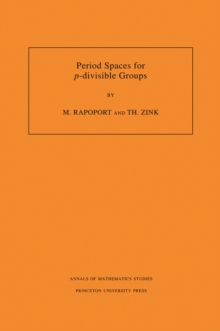 Period Spaces for
$p$-divisible Groups

BY

M. RAPOPORT AND TH. ZINK

ANNALS OF MATHEMATICS STUDIES

PRINCETON UNIVERSITY PRESS